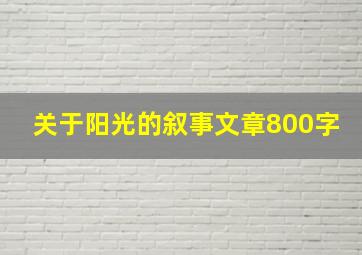 关于阳光的叙事文章800字